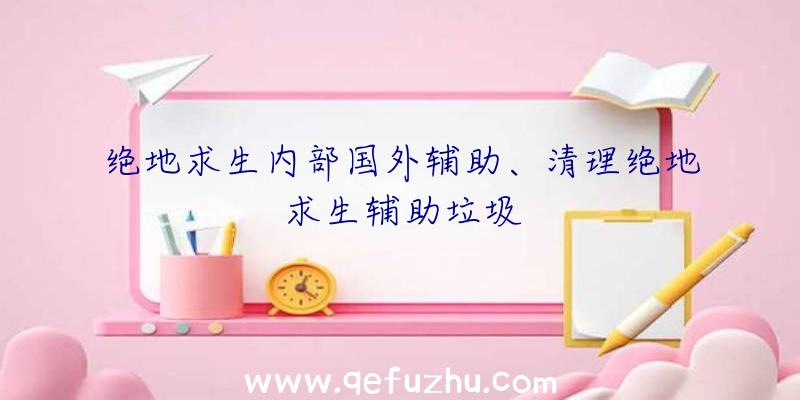 绝地求生内部国外辅助、清理绝地求生辅助垃圾

www.qefuzhu.com